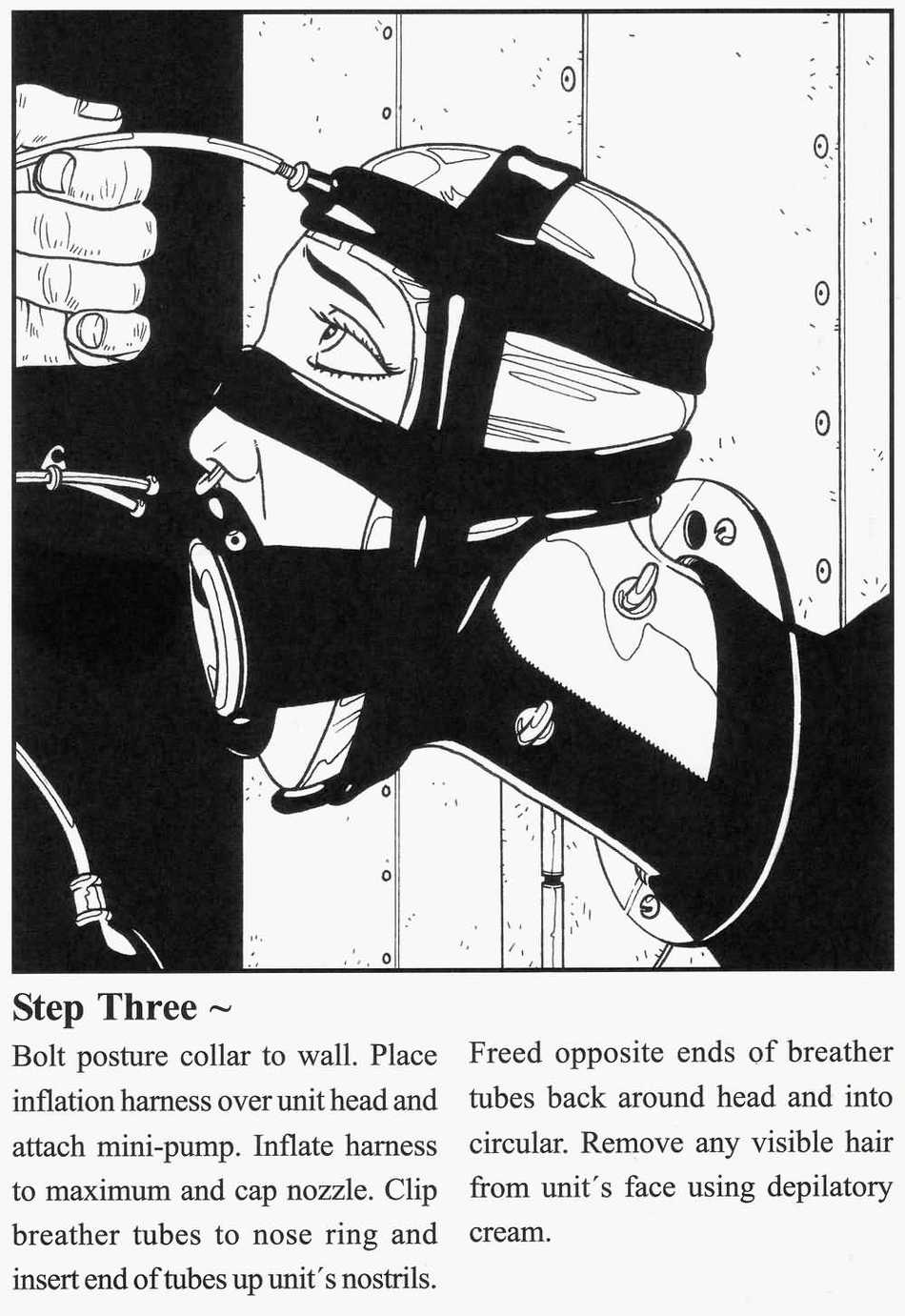 Step Three ~

Bolt posture collar to wall. Place inflation harness over unit head and attach mini-pump. Inflate harness to maximum and cap nozzle. Clip breather tubes to nose ring and insert end of tubes up unit's nostrils.

Freed opposite ends of breather tubes back around head and into circular. Remove any visible hair from unit's face using depilatory cream.